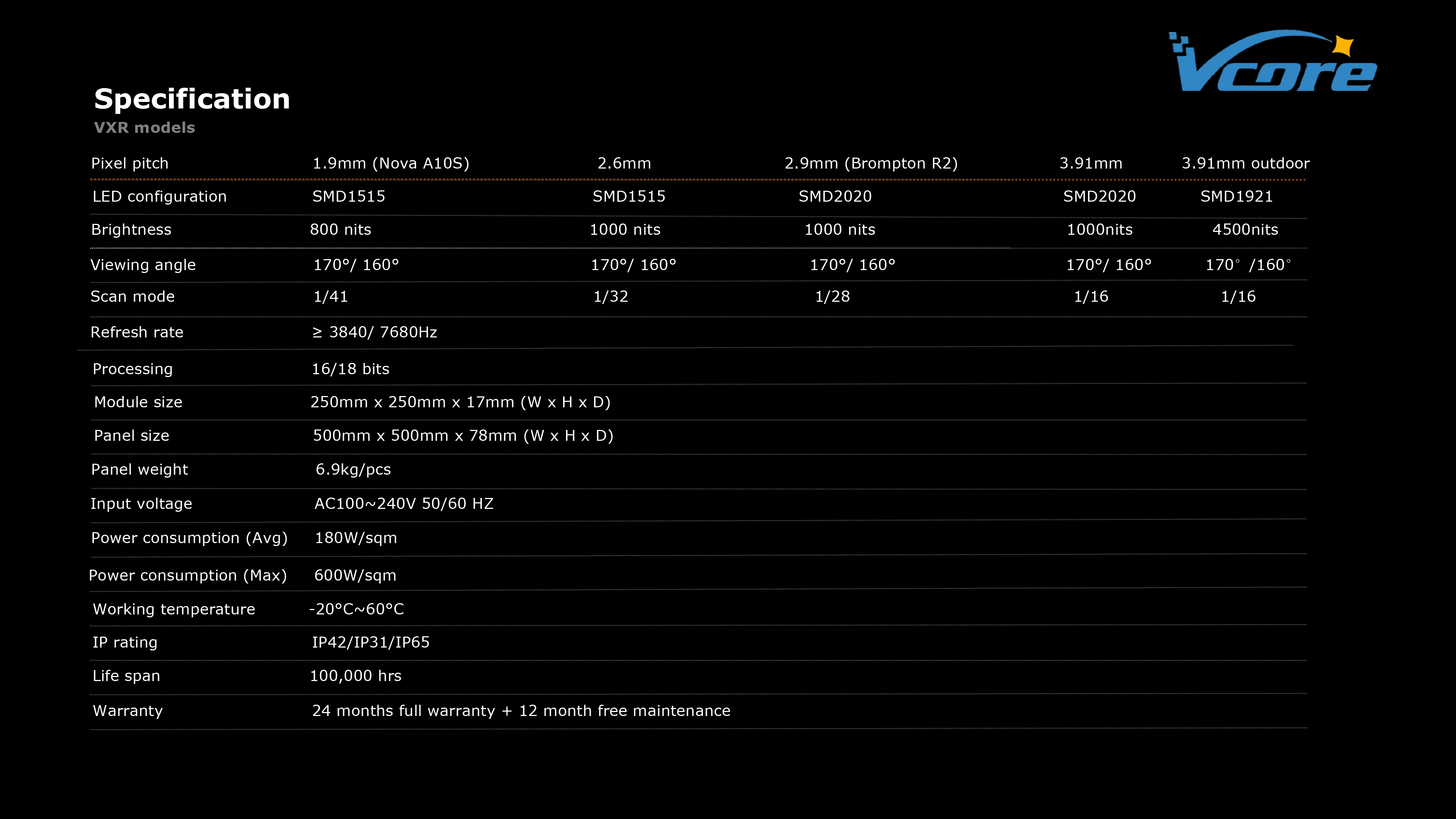 Vcore

Specification

VXR models

| Pixel pitch | 1.9mm (Nova A10S) | 2.6mm | 2.9mm (Brompton R2) | 3.91mm | 3.91mm outdoor |
|---|---|---|---|---|---|
| LED configuration | SMD1515 | SMD1515 | SMD2020 | SMD2020 | SMD1921 |
| Brightness | 800 nits | 1000 nits | 1000 nits | 1000nits | 4500nits |
| Viewing angle | 170°/ 160° | 170°/ 160° | 170°/ 160° | 170°/ 160° | 170° /160° |
| Scan mode | 1/41 | 1/32 | 1/28 | 1/16 | 1/16 |
| Refresh rate | ≥ 3840/ 7680Hz | | | | |
| Processing | 16/18 bits | | | | |
| Module size | 250mm x 250mm x 17mm (W x H x D) | | | | |
| Panel size | 500mm x 500mm x 78mm (W x H x D) | | | | |
| Panel weight | 6.9kg/pcs | | | | |
| Input voltage | AC100~240V 50/60 HZ | | | | |
| Power consumption (Avg) | 180W/sqm | | | | |
| Power consumption (Max) | 600W/sqm | | | | |
| Working temperature | -20°C~60°C | | | | |
| IP rating | IP42/IP31/IP65 | | | | |
| Life span | 100,000 hrs | | | | |
| Warranty | 24 months full warranty + 12 month free maintenance | | | | |